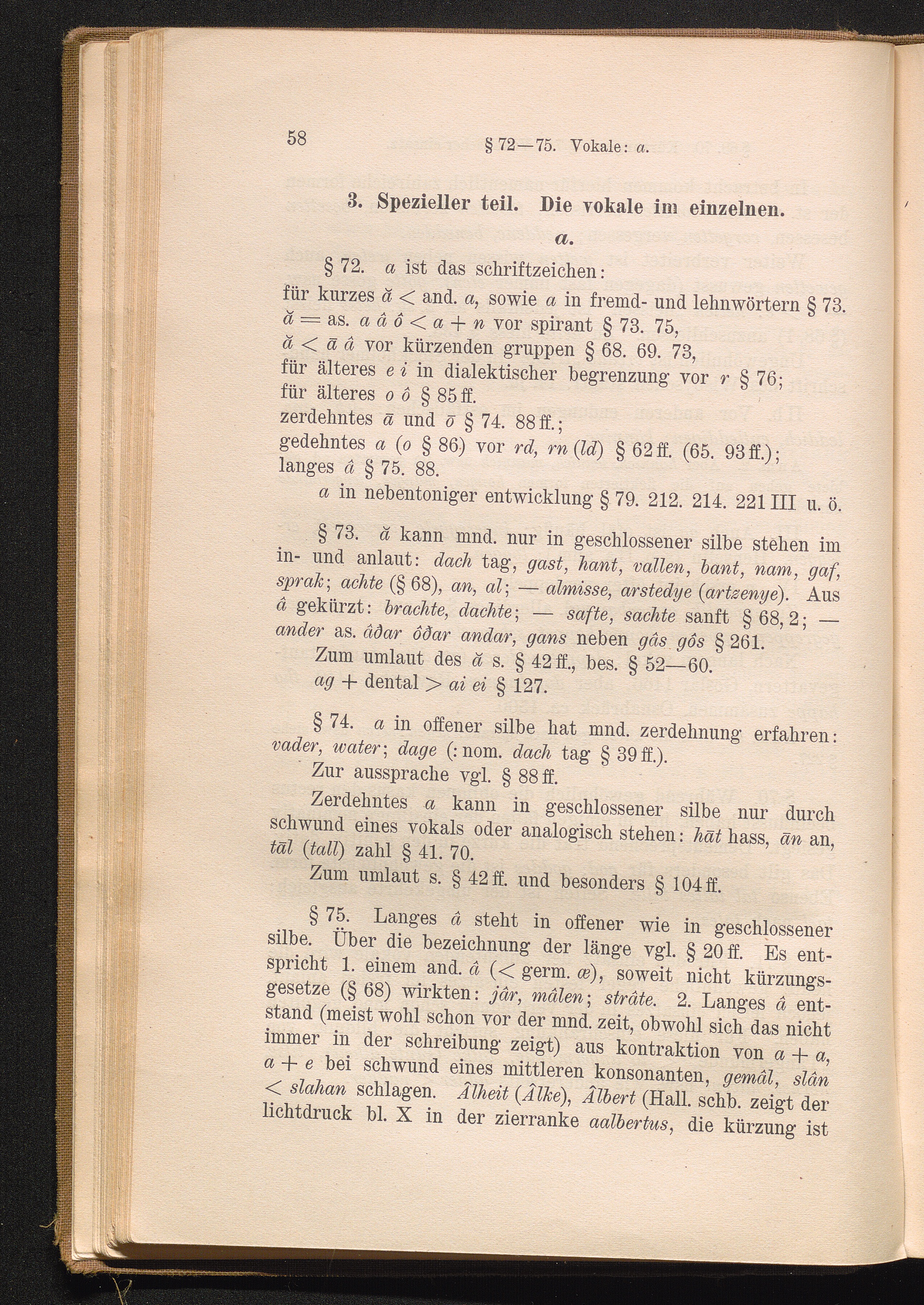 58 § 72—75. Vokale: a.

3. Spezieller teil. Die vokale im einzelnen.

a.

§ 72. a ist das schriftzeichen:
für kurzes ă < and. a, sowie a in fremd- und lehnwörtern § 73.
ă = as. a â ô < a + n vor spirant § 73. 75,
ă < ā â vor kürzenden gruppen § 68. 69. 73,
für älteres e i in dialektischer begrenzung vor r § 76;
für älteres o ô § 85 ff.
zerdehntes ā und ō § 74. 88 ff.;
gedehntes a (o § 86) vor rd, rn (ld) § 62 ff. (65. 93 ff.);
langes â § 75. 88.
a in nebentoniger entwicklung § 79. 212. 214. 221 III u. ö.

§ 73. ă kann mnd. nur in geschlossener silbe stehen im in- und anlaut: dach tag, gast, hant, vallen, bant, nam, gaf, sprak; achte (§ 68), an, al; — almisse, arstedye (artzenye). Aus â gekürzt: brachte, dachte; — safte, sachte sanft § 68, 2; — ander as. âðar ôðar andar, gans neben gâs gôs § 261.
Zum umlaut des ă s. § 42 ff., bes. § 52—60.
ag + dental > ai ei § 127.

§ 74. a in offener silbe hat mnd. zerdehnung erfahren: vader, water; dage (: nom. dach tag § 39 ff.).
Zur aussprache vgl. § 88 ff.
Zerdehntes a kann in geschlossener silbe nur durch schwund eines vokals oder analogisch stehen: hāt hass, ān an, tāl (tall) zahl § 41. 70.
Zum umlaut s. § 42 ff. und besonders § 104 ff.

§ 75. Langes â steht in offener wie in geschlossener silbe. Über die bezeichnung der länge vgl. § 20 ff. Es entspricht 1. einem and. â (< germ. æ), soweit nicht kürzungsgesetze (§ 68) wirkten: jâr, mâlen; strâte. 2. Langes â entstand (meist wohl schon vor der mnd. zeit, obwohl sich das nicht immer in der schreibung zeigt) aus kontraktion von a + a, a + e bei schwund eines mittleren konsonanten, gemâl, slân < slahan schlagen. Âlheit (Âlke), Âlbert (Hall. schb. zeigt der lichtdruck bl. X in der zierranke aalbertus, die kürzung ist